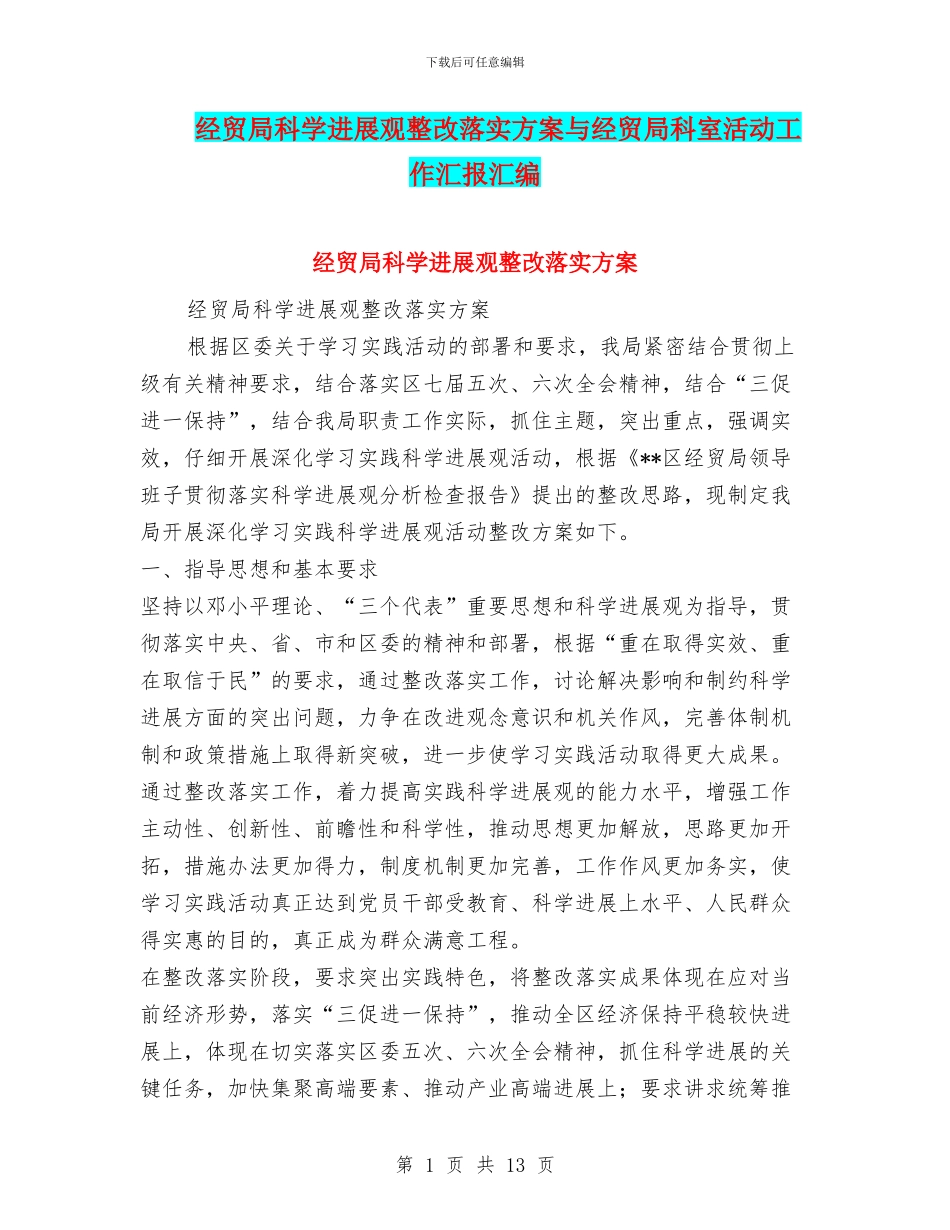 下载后可任意编辑

经贸局科学进展观整改落实方案与经贸局科室活动工作汇报汇编

经贸局科学进展观整改落实方案

经贸局科学进展观整改落实方案

根据区委关于学习实践活动的部署和要求，我局紧密结合贯彻上级有关精神要求，结合落实区七届五次、六次全会精神，结合“三促进一保持”，结合我局职责工作实际，抓住主题，突出重点，强调实效，仔细开展深化学习实践科学进展观活动，根据《**区经贸局领导班子贯彻落实科学进展观分析检查报告》提出的整改思路，现制定我局开展深化学习实践科学进展观活动整改方案如下。

一、指导思想和基本要求

坚持以邓小平理论、“三个代表”重要思想和科学进展观为指导，贯彻落实中央、省、市和区委的精神和部署，根据“重在取得实效、重在取信于民”的要求，通过整改落实工作，讨论解决影响和制约科学进展方面的突出问题，力争在改进观念意识和机关作风，完善体制机制和政策措施上取得新突破，进一步使学习实践活动取得更大成果。

通过整改落实工作，着力提高实践科学进展观的能力水平，增强工作主动性、创新性、前瞻性和科学性，推动思想更加解放，思路更加开拓，措施办法更加得力，制度机制更加完善，工作作风更加务实，使学习实践活动真正达到党员干部受教育、科学进展上水平、人民群众得实惠的目的，真正成为群众满意工程。

在整改落实阶段，要求突出实践特色，将整改落实成果体现在应对当前经济形势，落实“三促进一保持”，推动全区经济保持平稳较快进展上，体现在切实落实区委五次、六次全会精神，抓住科学进展的关键任务，加快集聚高端要素、推动产业高端进展上；要求讲求统筹推

第 1 页 共 13 页